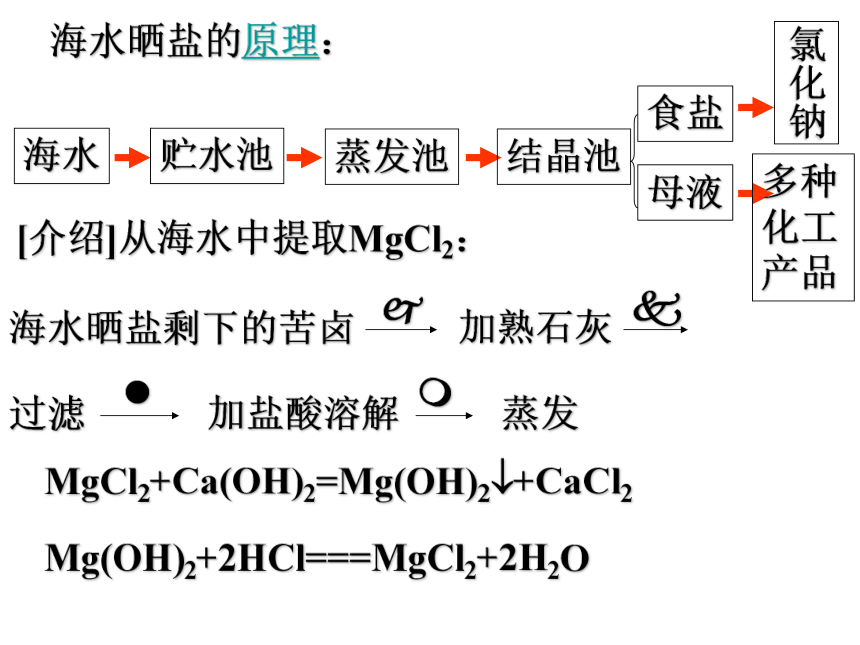 海水晒盐的原理：

海水 → 贮水池 → 蒸发池 → 结晶池

食盐 → 氯化钠

母液 → 多种化工产品

[介绍]从海水中提取$MgCl_2$：

海水晒盐剩下的苦卤 → 加熟石灰 →

过滤 → 加盐酸溶解 → 蒸发

$MgCl_2+Ca(OH)_2=Mg(OH)_2\downarrow+CaCl_2$

$Mg(OH)_2+2HCl===MgCl_2+2H_2O$